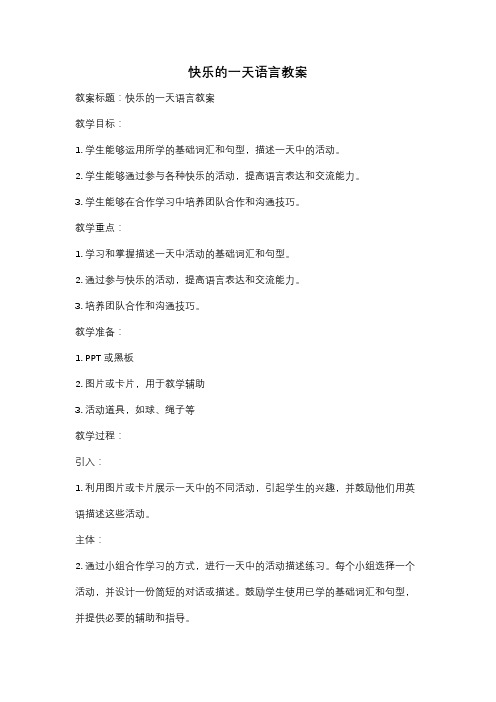 快乐的一天语言教案

教案标题：快乐的一天语言教案

教学目标：

1. 学生能够运用所学的基础词汇和句型，描述一天中的活动。

2. 学生能够通过参与各种快乐的活动，提高语言表达和交流能力。

3. 学生能够在合作学习中培养团队合作和沟通技巧。

教学重点：

1. 学习和掌握描述一天中活动的基础词汇和句型。

2. 通过参与快乐的活动，提高语言表达和交流能力。

3. 培养团队合作和沟通技巧。

教学准备：

1. PPT 或黑板

2. 图片或卡片，用于教学辅助

3. 活动道具，如球、绳子等

教学过程：

引入：

1. 利用图片或卡片展示一天中的不同活动，引起学生的兴趣，并鼓励他们用英语描述这些活动。

主体：

2. 通过小组合作学习的方式，进行一天中的活动描述练习。每个小组选择一个活动，并设计一份简短的对话或描述。鼓励学生使用已学的基础词汇和句型，并提供必要的辅助和指导。